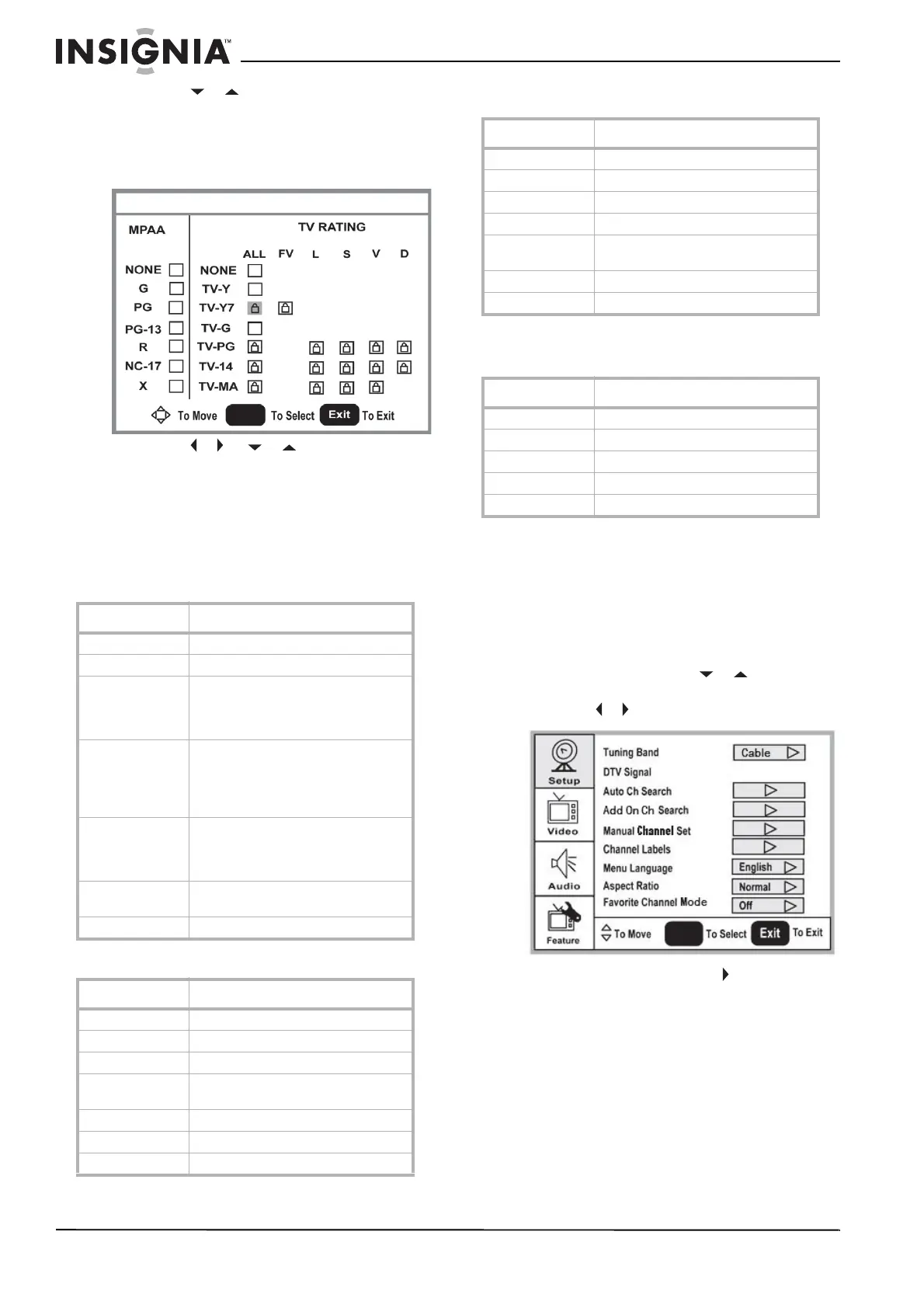 INSIGNIA™

MPAA

TV RATING

ALL FV L S V D

NONE

G

PG

PG-13

R

NC-17

X

NONE

TV-Y

TV-Y7

TV-G

TV-PG

TV-14

TV-MA

To Move To Select Exit To Exit

Setup

Video

Audio

Feature

Tuning Band Cable

DTV Signal

Auto Ch Search

Add On Ch Search

Manual Channel Set

Channel Labels

Menu Language English

Aspect Ratio Normal

Favorite Channel Mode Off

To Move To Select Exit To Exit